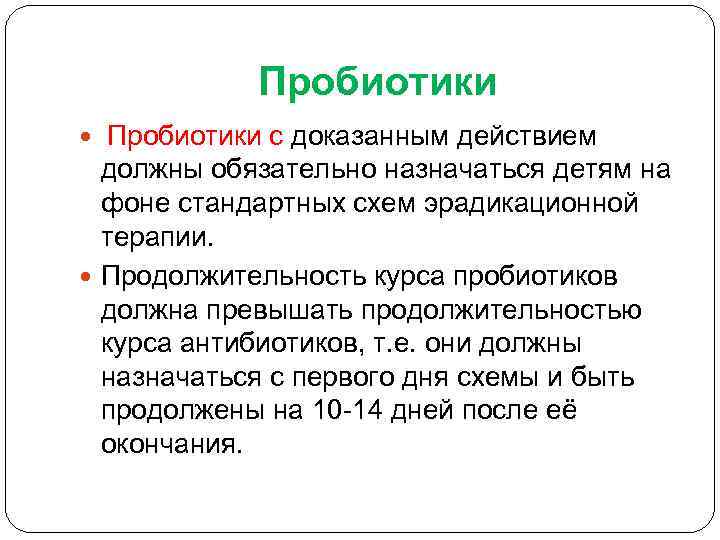 Пробиотики

• Пробиотики с доказанным действием должны обязательно назначаться детям на фоне стандартных схем эрадикационной терапии.

• Продолжительность курса пробиотиков должна превышать продолжительностью курса антибиотиков, т.е. они должны назначаться с первого дня схемы и быть продолжены на 10-14 дней после её окончания.